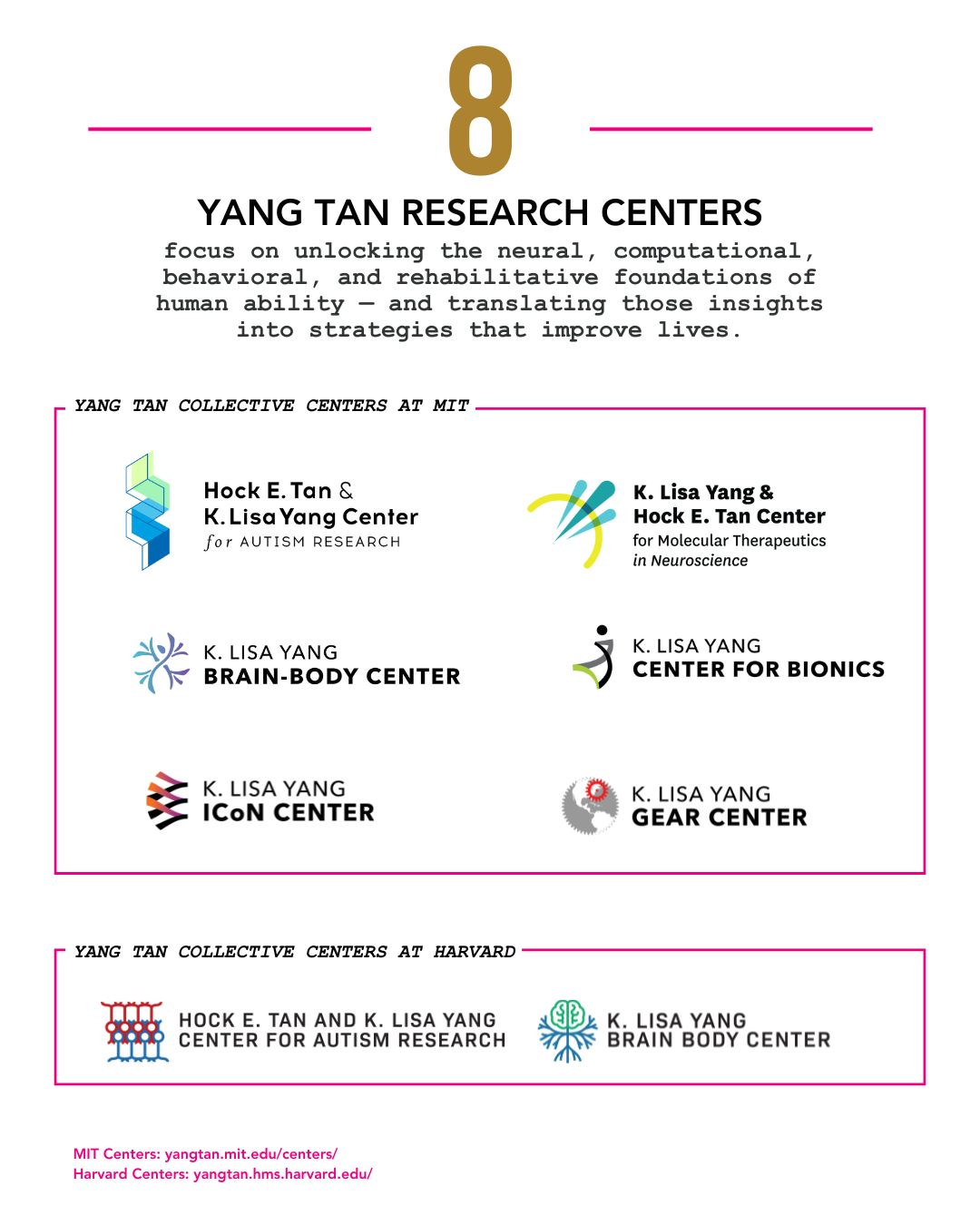 8

YANG TAN RESEARCH CENTERS

focus on unlocking the neural, computational, behavioral, and rehabilitative foundations of human ability — and translating those insights into strategies that improve lives.

YANG TAN COLLECTIVE CENTERS AT MIT

Hock E. Tan & K. Lisa Yang Center for AUTISM RESEARCH

K. Lisa Yang & Hock E. Tan Center for Molecular Therapeutics in Neuroscience

K. LISA YANG BRAIN-BODY CENTER

K. LISA YANG CENTER FOR BIONICS

K. LISA YANG ICoN CENTER

K. LISA YANG GEAR CENTER

YANG TAN COLLECTIVE CENTERS AT HARVARD

HOCK E. TAN AND K. LISA YANG CENTER FOR AUTISM RESEARCH

K. LISA YANG BRAIN BODY CENTER

MIT Centers: yangtan.mit.edu/centers/
Harvard Centers: yangtan.hms.harvard.edu/